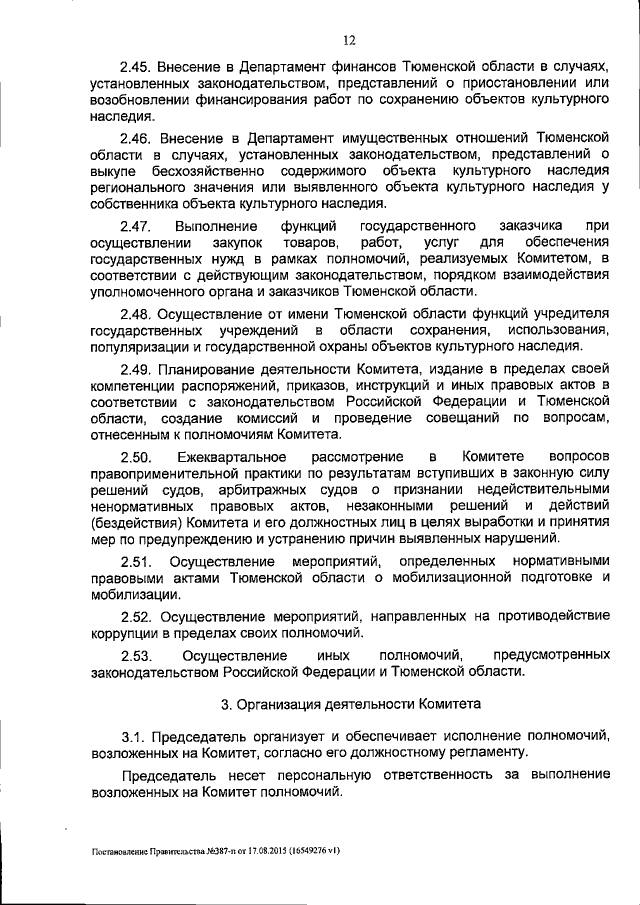 12

2.45. Внесение в Департамент финансов Тюменской области в случаях, установленных законодательством, представлений о приостановлении или возобновлении финансирования работ по сохранению объектов культурного наследия.

2.46. Внесение в Департамент имущественных отношений Тюменской области в случаях, установленных законодательством, представлений о выкупе бесхозяйственно содержимого объекта культурного наследия регионального значения или выявленного объекта культурного наследия у собственника объекта культурного наследия.

2.47. Выполнение функций государственного заказчика при осуществлении закупок товаров, работ, услуг для обеспечения государственных нужд в рамках полномочий, реализуемых Комитетом, в соответствии с действующим законодательством, порядком взаимодействия уполномоченного органа и заказчиков Тюменской области.

2.48. Осуществление от имени Тюменской области функций учредителя государственных учреждений в области сохранения, использования, популяризации и государственной охраны объектов культурного наследия.

2.49. Планирование деятельности Комитета, издание в пределах своей компетенции распоряжений, приказов, инструкций и иных правовых актов в соответствии с законодательством Российской Федерации и Тюменской области, создание комиссий и проведение совещаний по вопросам, отнесенным к полномочиям Комитета.

2.50. Ежеквартальное рассмотрение в Комитете вопросов правоприменительной практики по результатам вступивших в законную силу решений судов, арбитражных судов о признании недействительными ненормативных правовых актов, незаконными решений и действий (бездействия) Комитета и его должностных лиц в целях выработки и принятия мер по предупреждению и устранению причин выявленных нарушений.

2.51. Осуществление мероприятий, определенных нормативными правовыми актами Тюменской области о мобилизационной подготовке и мобилизации.

2.52. Осуществление мероприятий, направленных на противодействие коррупции в пределах своих полномочий.

2.53. Осуществление иных полномочий, предусмотренных законодательством Российской Федерации и Тюменской области.

3. Организация деятельности Комитета

3.1. Председатель организует и обеспечивает исполнение полномочий, возложенных на Комитет, согласно его должностному регламенту.

Председатель несет персональную ответственность за выполнение возложенных на Комитет полномочий.

Постановление Правительства №387-п от 17.08.2015 (16549276 v1)